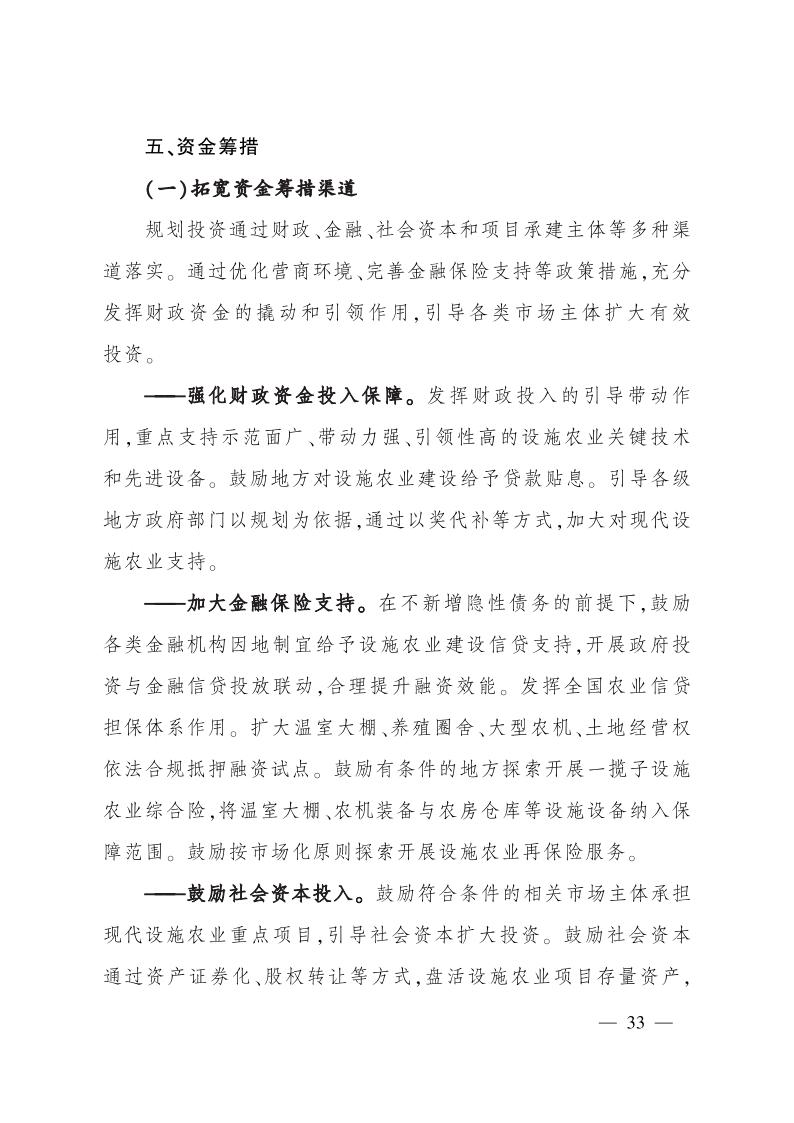 五、资金筹措

（一）拓宽资金筹措渠道

规划投资通过财政、金融、社会资本和项目承建主体等多种渠道落实。通过优化营商环境、完善金融保险支持等政策措施，充分发挥财政资金的撬动和引领作用，引导各类市场主体扩大有效投资。

——强化财政资金投入保障。发挥财政投入的引导带动作用，重点支持示范面广、带动力强、引领性高的设施农业关键技术和先进设备。鼓励地方对设施农业建设给予贷款贴息。引导各级地方政府部门以规划为依据，通过以奖代补等方式，加大对现代设施农业支持。

——加大金融保险支持。在不新增隐性债务的前提下，鼓励各类金融机构因地制宜给予设施农业建设信贷支持，开展政府投资与金融信贷投放联动，合理提升融资效能。发挥全国农业信贷担保体系作用。扩大温室大棚、养殖圈舍、大型农机、土地经营权依法合规抵押融资试点。鼓励有条件的地方探索开展一揽子设施农业综合险，将温室大棚、农机装备与农房仓库等设施设备纳入保障范围。鼓励按市场化原则探索开展设施农业再保险服务。

——鼓励社会资本投入。鼓励符合条件的相关市场主体承担现代设施农业重点项目，引导社会资本扩大投资。鼓励社会资本通过资产证券化、股权转让等方式，盘活设施农业项目存量资产，

— 33 —